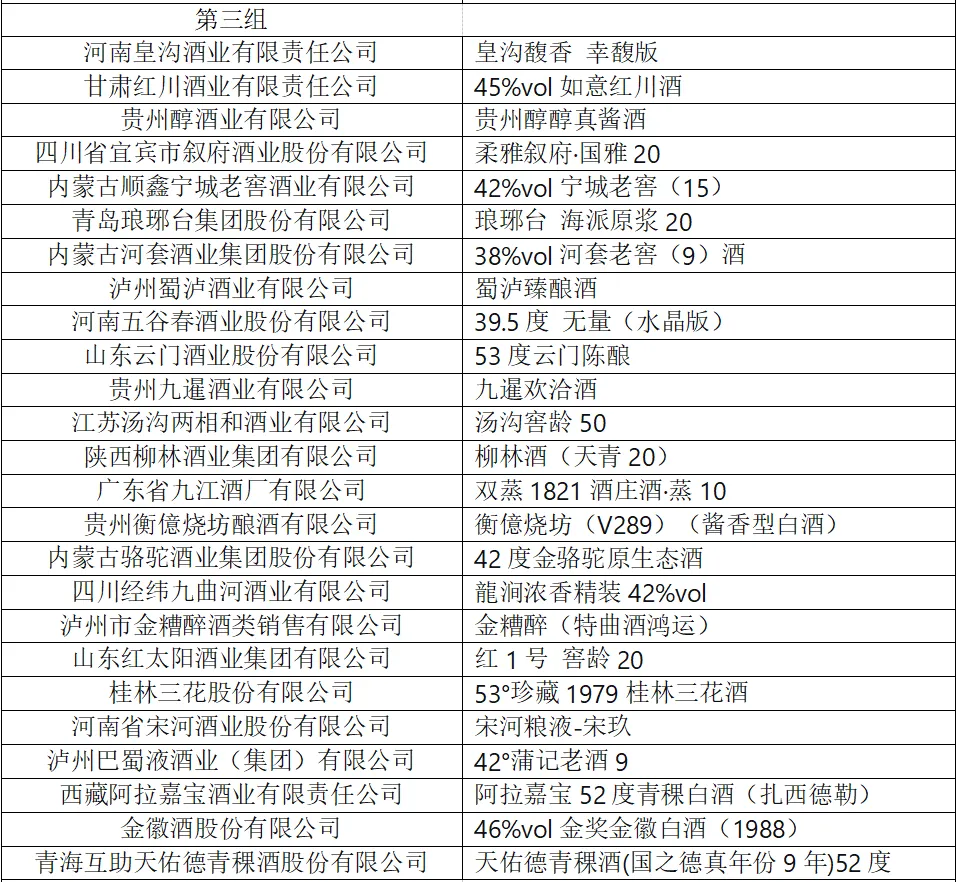 | 第三组 | |
|---|---|
| 河南皇沟酒业有限责任公司 | 皇沟馥香 幸馥版 |
| 甘肃红川酒业有限责任公司 | 45%vol 如意红川酒 |
| 贵州醇酒业有限公司 | 贵州醇醇真酱酒 |
| 四川省宜宾市叙府酒业股份有限公司 | 柔雅叙府·国雅 20 |
| 内蒙古顺鑫宁城老窖酒业有限公司 | 42%vol 宁城老窖（15） |
| 青岛琅琊台集团股份有限公司 | 琅琊台 海派原浆 20 |
| 内蒙古河套酒业集团股份有限公司 | 38%vol 河套老窖（9）酒 |
| 泸州蜀泸酒业有限公司 | 蜀泸臻酿酒 |
| 河南五谷春酒业股份有限公司 | 39.5 度 无量（水晶版） |
| 山东云门酒业股份有限公司 | 53 度云门陈酿 |
| 贵州九暹酒业有限公司 | 九暹欢洽酒 |
| 江苏汤沟两相和酒业有限公司 | 汤沟窖龄 50 |
| 陕西柳林酒业集团有限公司 | 柳林酒（天青 20） |
| 广东省九江酒厂有限公司 | 双蒸 1821 酒庄酒·蒸 10 |
| 贵州衡億烧坊酿酒有限公司 | 衡億烧坊（V289）（酱香型白酒） |
| 内蒙古骆驼酒业集团股份有限公司 | 42 度金骆驼原生态酒 |
| 四川经纬九曲河酒业有限公司 | 龍涧浓香精装 42%vol |
| 泸州市金糟醉酒类销售有限公司 | 金糟醉（特曲酒鸿运） |
| 山东红太阳酒业集团有限公司 | 红 1 号 窖龄 20 |
| 桂林三花股份有限公司 | 53°珍藏 1979 桂林三花酒 |
| 河南省宋河酒业股份有限公司 | 宋河粮液-宋玖 |
| 泸州巴蜀液酒业（集团）有限公司 | 42°蒲记老酒 9 |
| 西藏阿拉嘉宝酒业有限责任公司 | 阿拉嘉宝 52 度青稞白酒（扎西德勒） |
| 金徽酒股份有限公司 | 46%vol 金奖金徽白酒（1988） |
| 青海互助天佑德青稞酒股份有限公司 | 天佑德青稞酒(国之德真年份 9 年)52 度 |